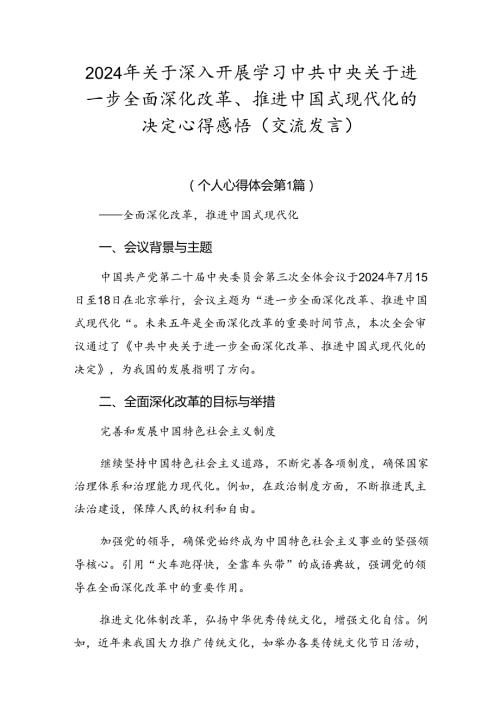 2024年关于深入开展学习中共中央关于进一步全面深化改革、推进中国式现代化的决定心得感悟（交流发言）

（个人心得体会第1篇）

——全面深化改革，推进中国式现代化

一、会议背景与主题

中国共产党第二十届中央委员会第三次全体会议于2024年7月15日至18日在北京举行，会议主题为“进一步全面深化改革、推进中国式现代化“。未来五年是全面深化改革的重要时间节点，本次全会审议通过了《中共中央关于进一步全面深化改革、推进中国式现代化的决定》，为我国的发展指明了方向。

二、全面深化改革的目标与举措

完善和发展中国特色社会主义制度

继续坚持中国特色社会主义道路，不断完善各项制度，确保国家治理体系和治理能力现代化。例如，在政治制度方面，不断推进民主法治建设，保障人民的权利和自由。

加强党的领导，确保党始终成为中国特色社会主义事业的坚强领导核心。引用“火车跑得快，全靠车头带”的成语典故，强调党的领导在全面深化改革中的重要作用。

推进文化体制改革，弘扬中华优秀传统文化，增强文化自信。例如，近年来我国大力推广传统文化，如举办各类传统文化节日活动，